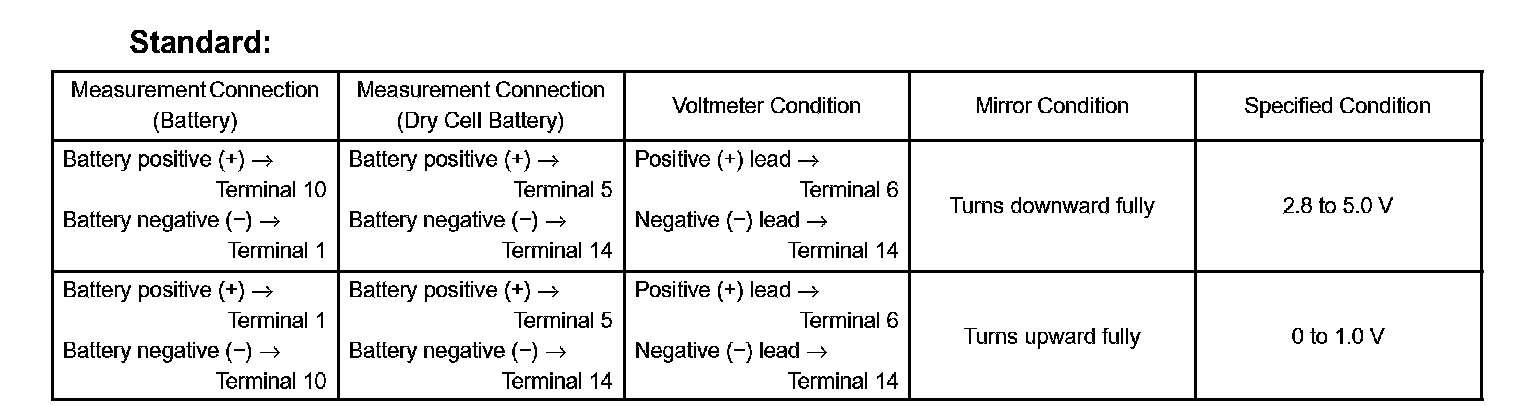 Standard:

| Measurement Connection (Battery) | Measurement Connection (Dry Cell Battery) | Voltmeter Condition | Mirror Condition | Specified Condition |
|---|---|---|---|---|
| Battery positive (+) → Terminal 10 Battery negative (−) → Terminal 1 | Battery positive (+) → Terminal 5 Battery negative (−) → Terminal 14 | Positive (+) lead → Terminal 6 Negative (−) lead → Terminal 14 | Turns downward fully | 2.8 to 5.0 V |
| Battery positive (+) → Terminal 1 Battery negative (−) → Terminal 10 | Battery positive (+) → Terminal 5 Battery negative (−) → Terminal 14 | Positive (+) lead → Terminal 6 Negative (−) lead → Terminal 14 | Turns upward fully | 0 to 1.0 V |